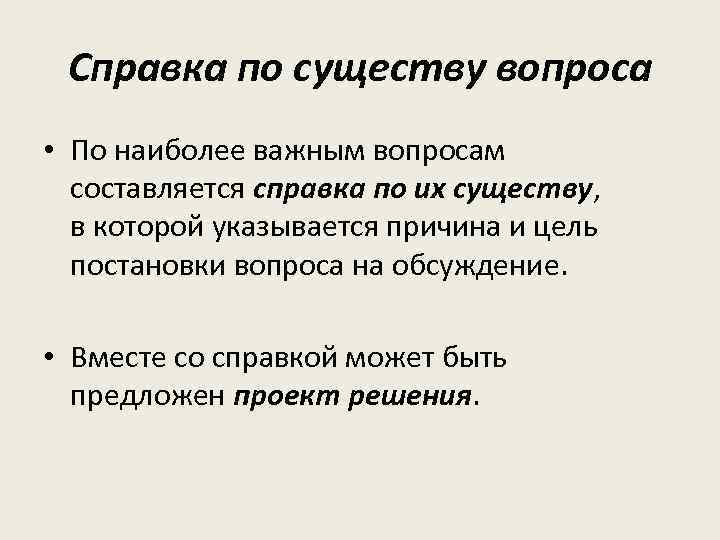 Справка по существу вопроса

• По наиболее важным вопросам составляется справка по их существу, в которой указывается причина и цель постановки вопроса на обсуждение.

• Вместе со справкой может быть предложен проект решения.